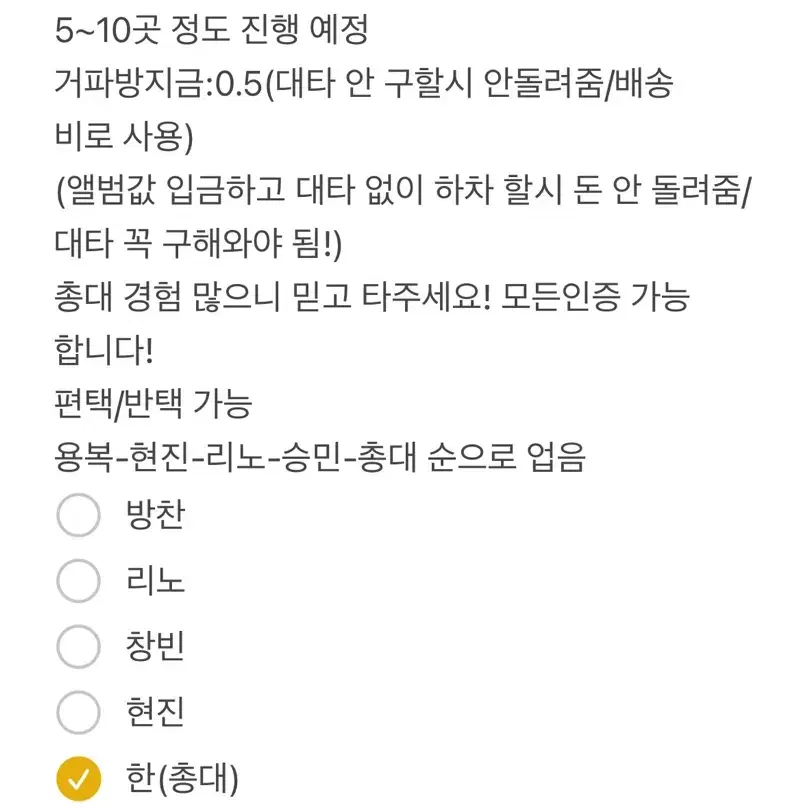 5~10곳 정도 진행 예정
거파방지금:0.5(대타 안 구할시 안돌려줌/배송비로 사용)
(앨범값 입금하고 대타 없이 하차 할시 돈 안 돌려줌/대타 꼭 구해와야 됨!)
총대 경험 많으니 믿고 타주세요! 모든인증 가능합니다!
편택/반택 가능
용복-현진-리노-승민-총대 순으로 업음
방찬
리노
창빈
현진
한(총대)